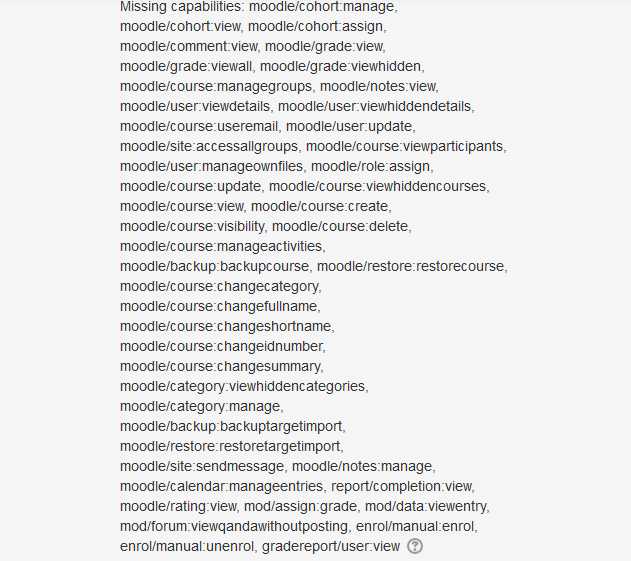 Missing capabilities: moodle/cohort:manage, moodle/cohort:view, moodle/cohort:assign, moodle/comment:view, moodle/grade:view, moodle/grade:viewall, moodle/grade:viewhidden, moodle/course:managegroups, moodle/notes:view, moodle/user:viewdetails, moodle/user:viewhiddendetails, moodle/course:useremail, moodle/user:update, moodle/site:accessallgroups, moodle/course:viewparticipants, moodle/user:manageownfiles, moodle/role:assign, moodle/course:update, moodle/course:viewhiddencourses, moodle/course:view, moodle/course:create, moodle/course:visibility, moodle/course:delete, moodle/course:manageactivities, moodle/backup:backupcourse, moodle/restore:restorecourse, moodle/course:changecategory, moodle/course:changefullname, moodle/course:changeshortname, moodle/course:changeidnumber, moodle/course:changesummary, moodle/category:viewhiddencategories, moodle/category:manage, moodle/backup:backuptargetimport, moodle/restore:restoretargetimport, moodle/site:sendmessage, moodle/notes:manage, moodle/calendar:manageentries, report/completion:view, moodle/rating:view, mod/assign:grade, mod/data:viewentry, mod/forum:viewqandawithoutposting, enrol/manual:enrol, enrol/manual:unenrol, gradereport/user:view